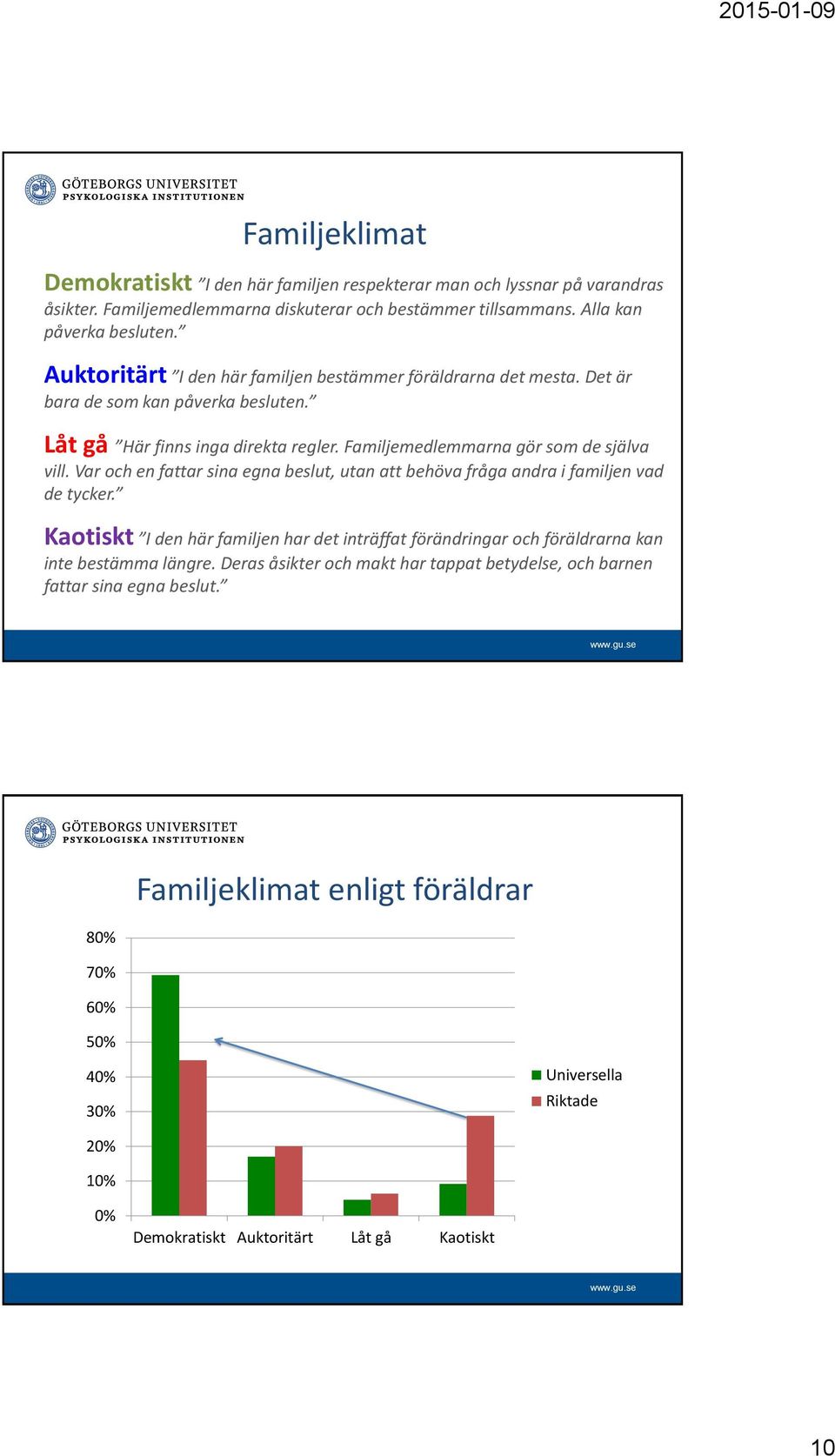 2015-01-09

GÖTEBORGS UNIVERSITET
PSYKOLOGISKA INSTITUTIONEN

Familjeklimat

Demokratiskt ”I den här familjen respekterar man och lyssnar på varandras åsikter. Familjemedlemmarna diskuterar och bestämmer tillsammans. Alla kan påverka besluten.”

Auktoritärt ”I den här familjen bestämmer föräldrarna det mesta. Det är bara de som kan påverka besluten.”

Låt gå ”Här finns inga direkta regler. Familjemedlemmarna gör som de själva vill. Var och en fattar sina egna beslut, utan att behöva fråga andra i familjen vad de tycker.”

Kaotiskt ”I den här familjen har det inträffat förändringar och föräldrarna kan inte bestämma längre. Deras åsikter och makt har tappat betydelse, och barnen fattar sina egna beslut.”

www.gu.se

GÖTEBORGS UNIVERSITET
PSYKOLOGISKA INSTITUTIONEN

Familjeklimat enligt föräldrar

80%
70%
60%
50%
40%
30%
20%
10%
0%

Demokratiskt Auktoritärt Låt gå Kaotiskt

Universella
Riktade

www.gu.se

10